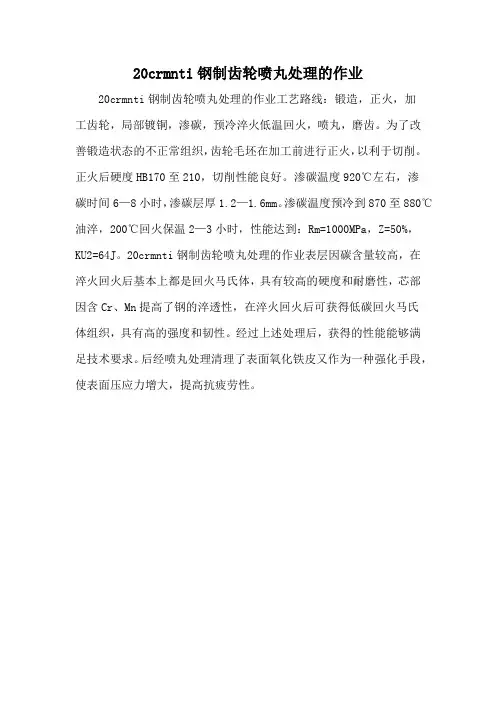 20crmnti 钢制齿轮喷丸处理的作业

20crmnti 钢制齿轮喷丸处理的作业工艺路线：锻造，正火，加工齿轮，局部镀铜，渗碳，预冷淬火低温回火，喷丸，磨齿。为了改善锻造状态的不正常组织，齿轮毛坯在加工前进行正火，以利于切削。正火后硬度 HB170 至 210，切削性能良好。渗碳温度 920℃左右，渗碳时间 6—8 小时，渗碳层厚 1.2—1.6mm。渗碳温度预冷到 870 至 880℃油淬，200℃回火保温 2—3 小时，性能达到：Rm=1000MPa，Z=50%，KU2=64J。20crmnti 钢制齿轮喷丸处理的作业表层因碳含量较高，在淬火回火后基本上都是回火马氏体，具有较高的硬度和耐磨性，芯部因含 Cr、Mn 提高了钢的淬透性，在淬火回火后可获得低碳回火马氏体组织，具有高的强度和韧性。经过上述处理后，获得的性能能够满足技术要求。后经喷丸处理清理了表面氧化铁皮又作为一种强化手段，使表面压应力增大，提高抗疲劳性。